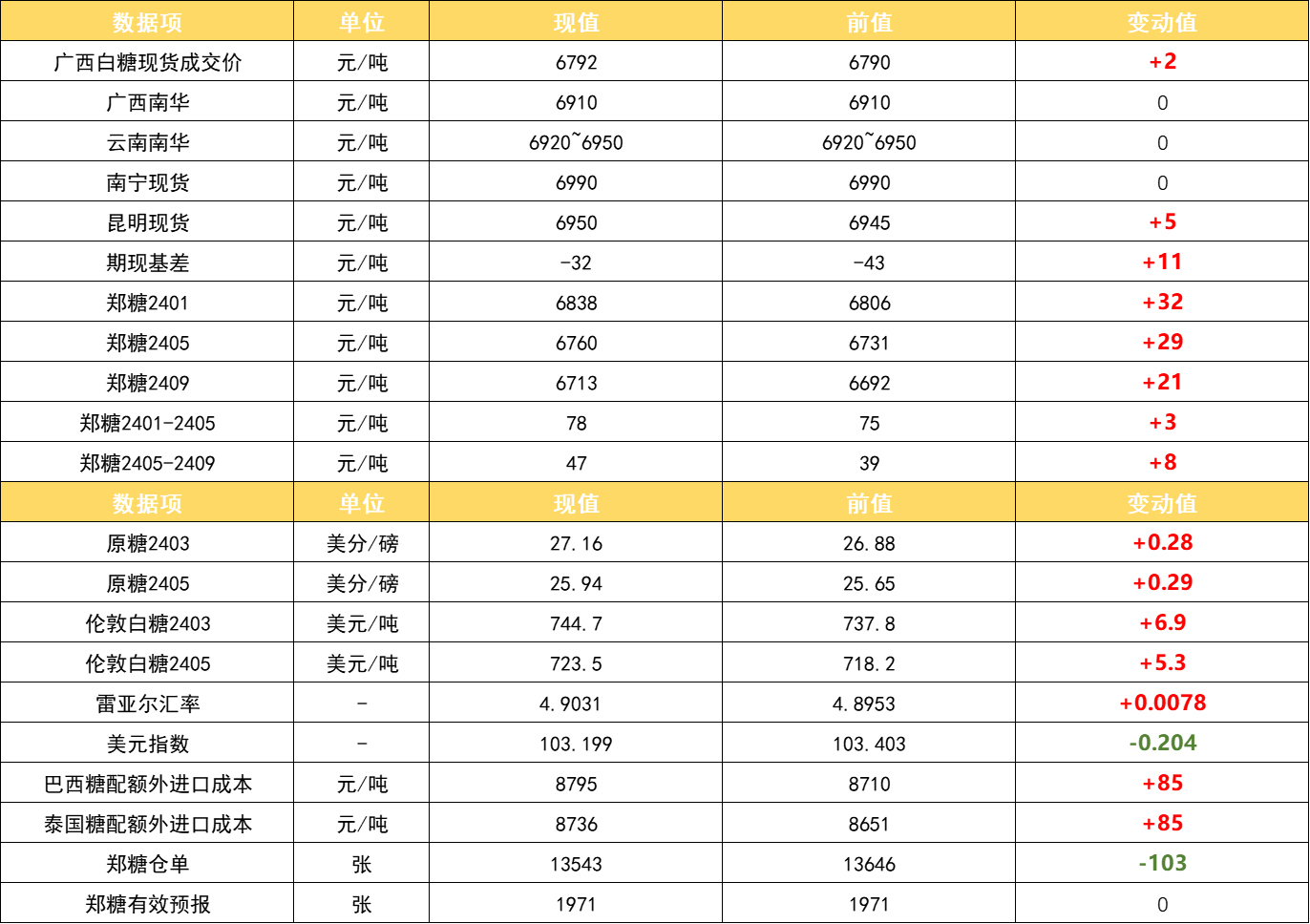 | 数据项 | 单位 | 现值 | 前值 | 变动值 |
|---|---|---|---|---|
| 广西白糖现货成交价 | 元/吨 | 6792 | 6790 | +2 |
| 广西南华 | 元/吨 | 6910 | 6910 | 0 |
| 云南南华 | 元/吨 | 6920~6950 | 6920~6950 | 0 |
| 南宁现货 | 元/吨 | 6990 | 6990 | 0 |
| 昆明现货 | 元/吨 | 6950 | 6945 | +5 |
| 期现基差 | 元/吨 | -32 | -43 | +11 |
| 郑糖2401 | 元/吨 | 6838 | 6806 | +32 |
| 郑糖2405 | 元/吨 | 6760 | 6731 | +29 |
| 郑糖2409 | 元/吨 | 6713 | 6692 | +21 |
| 郑糖2401-2405 | 元/吨 | 78 | 75 | +3 |
| 郑糖2405-2409 | 元/吨 | 47 | 39 | +8 |
| 数据项 | 单位 | 现值 | 前值 | 变动值 |
| 原糖2403 | 美分/磅 | 27.16 | 26.88 | +0.28 |
| 原糖2405 | 美分/磅 | 25.94 | 25.65 | +0.29 |
| 伦敦白糖2403 | 美元/吨 | 744.7 | 737.8 | +6.9 |
| 伦敦白糖2405 | 美元/吨 | 723.5 | 718.2 | +5.3 |
| 雷亚尔汇率 | - | 4.9031 | 4.8953 | +0.0078 |
| 美元指数 | - | 103.199 | 103.403 | -0.204 |
| 巴西糖配额外进口成本 | 元/吨 | 8795 | 8710 | +85 |
| 泰国糖配额外进口成本 | 元/吨 | 8736 | 8651 | +85 |
| 郑糖仓单 | 张 | 13543 | 13646 | -103 |
| 郑糖有效预报 | 张 | 1971 | 1971 | 0 |